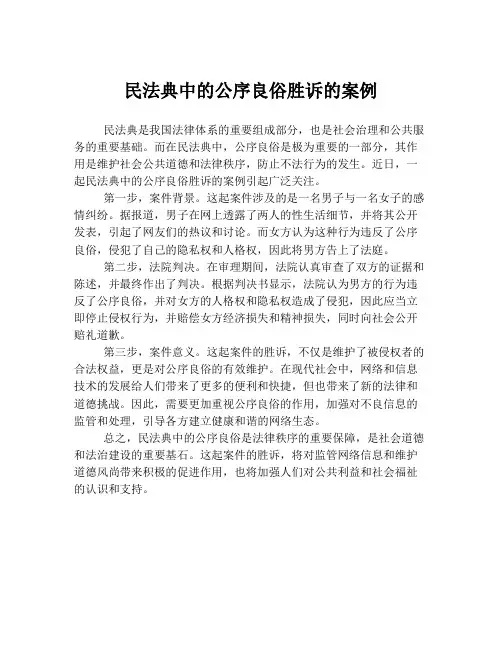 民法典中的公序良俗胜诉的案例

民法典是我国法律体系的重要组成部分，也是社会治理和公共服务的重要基础。而在民法典中，公序良俗是极为重要的一部分，其作用是维护社会公共道德和法律秩序，防止不法行为的发生。近日，一起民法典中的公序良俗胜诉的案例引起广泛关注。

第一步，案件背景。这起案件涉及的是一名男子与一名女子的感情纠纷。据报道，男子在网上透露了两人的性生活细节，并将其公开发表，引起了网友们的热议和讨论。而女方认为这种行为违反了公序良俗，侵犯了自己的隐私权和人格权，因此将男方告上了法庭。

第二步，法院判决。在审理期间，法院认真审查了双方的证据和陈述，并最终作出了判决。根据判决书显示，法院认为男方的行为违反了公序良俗，并对女方的人格权和隐私权造成了侵犯，因此应当立即停止侵权行为，并赔偿女方经济损失和精神损失，同时向社会公开赔礼道歉。

第三步，案件意义。这起案件的胜诉，不仅是维护了被侵权者的合法权益，更是对公序良俗的有效维护。在现代社会中，网络和信息技术的发展给人们带来了更多的便利和快捷，但也带来了新的法律和道德挑战。因此，需要更加重视公序良俗的作用，加强对不良信息的监管和处理，引导各方建立健康和谐的网络生态。

总之，民法典中的公序良俗是法律秩序的重要保障，是社会道德和法治建设的重要基石。这起案件的胜诉，将对监管网络信息和维护道德风尚带来积极的促进作用，也将加强人们对公共利益和社会福祉的认识和支持。